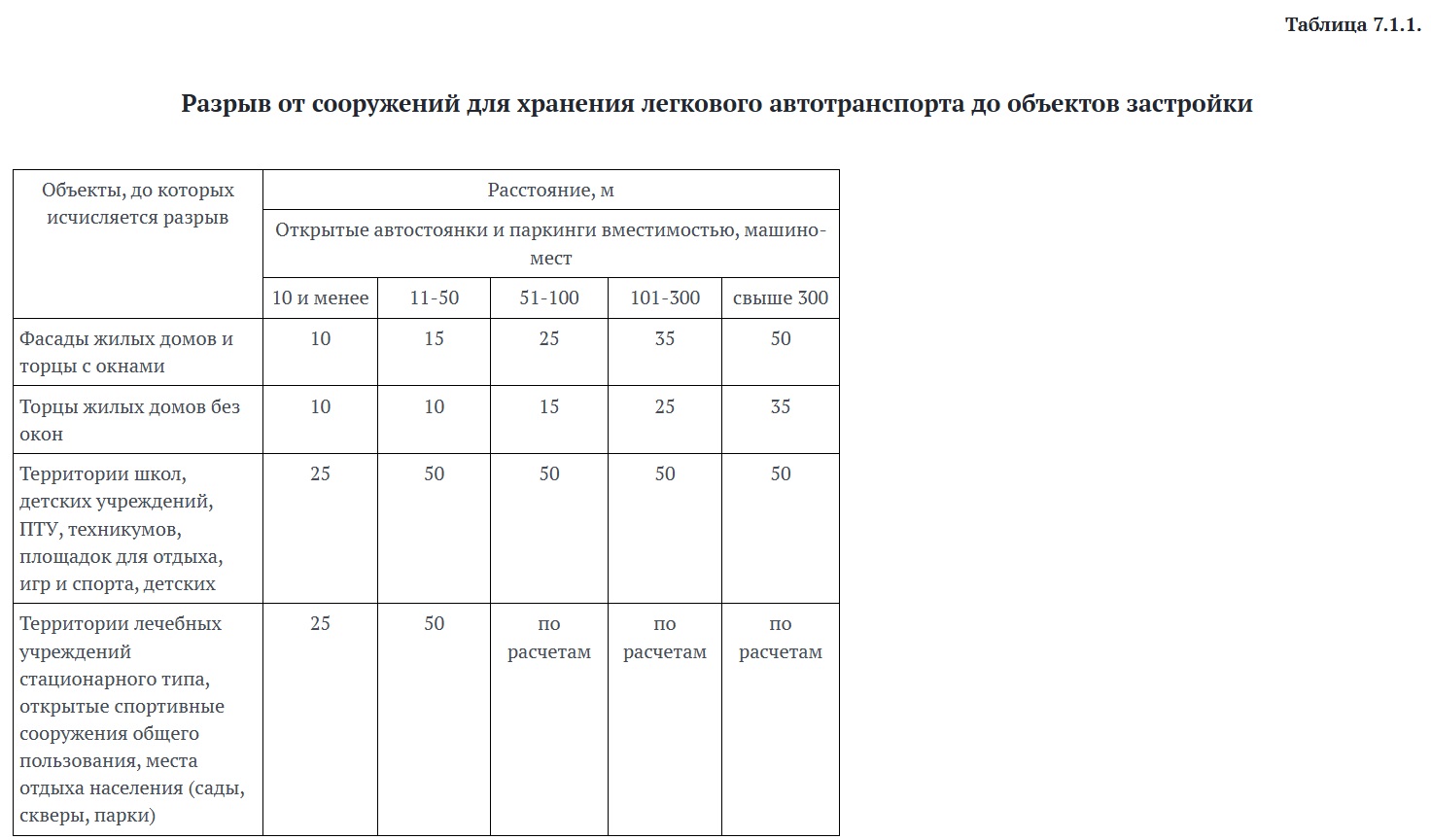 Таблица 7.1.1.

Разрыв от сооружений для хранения легкового автотранспорта до объектов застройки

| Объекты, до которых исчисляется разрыв | Расстояние, м | | | | |
|---|---|---|---|---|---|
| | Открытые автостоянки и паркинги вместимостью, машино-мест | | | | |
| | 10 и менее | 11-50 | 51-100 | 101-300 | свыше 300 |
| Фасады жилых домов и торцы с окнами | 10 | 15 | 25 | 35 | 50 |
| Торцы жилых домов без окон | 10 | 10 | 15 | 25 | 35 |
| Территории школ, детских учреждений, ПТУ, техникумов, площадок для отдыха, игр и спорта, детских | 25 | 50 | 50 | 50 | 50 |
| Территории лечебных учреждений стационарного типа, открытые спортивные сооружения общего пользования, места отдыха населения (сады, скверы, парки) | 25 | 50 | по расчетам | по расчетам | по расчетам |